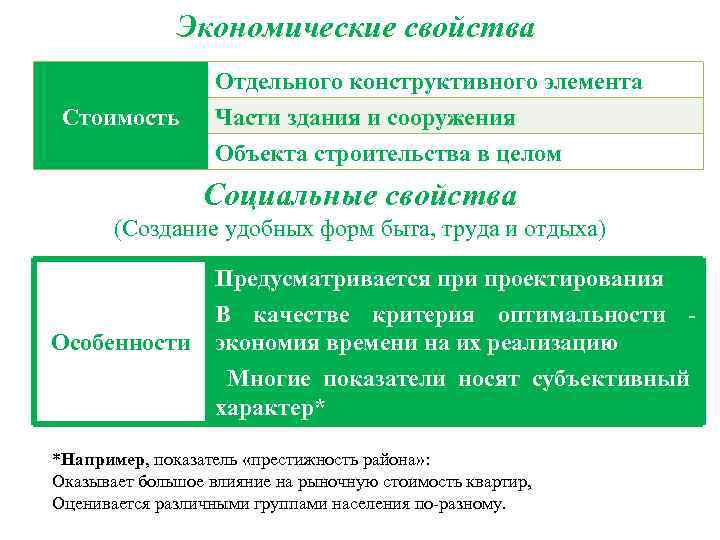 Экономические свойства

| Стоимость | Отдельного конструктивного элемента |
|---|---|
| | Части здания и сооружения |
| | Объекта строительства в целом |

Социальные свойства
(Создание удобных форм быта, труда и отдыха)

| Особенности | Предусматривается при проектирования |
|---|---|
| | В качестве критерия оптимальности - экономия времени на их реализацию |
| | Многие показатели носят субъективный характер* |

*Например, показатель «престижность района»:
Оказывает большое влияние на рыночную стоимость квартир,
Оценивается различными группами населения по-разному.